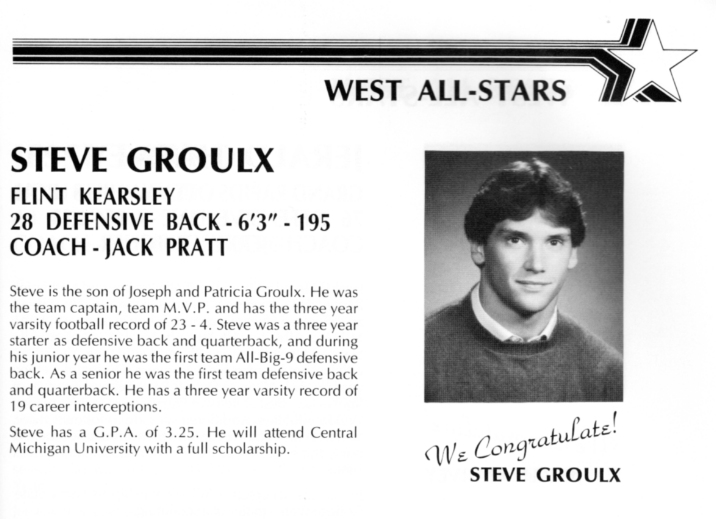 WEST ALL-STARS

STEVE GROULX

FLINT KEARSLEY
28 DEFENSIVE BACK - 6'3" - 195
COACH - JACK PRATT

Steve is the son of Joseph and Patricia Groulx. He was the team captain, team M.V.P. and has the three year varsity football record of 23 - 4. Steve was a three year starter as defensive back and quarterback, and during his junior year he was the first team All-Big-9 defensive back. As a senior he was the first team defensive back and quarterback. He has a three year varsity record of 19 career interceptions.

Steve has a G.P.A. of 3.25. He will attend Central Michigan University with a full scholarship.

We Congratulate!
STEVE GROULX